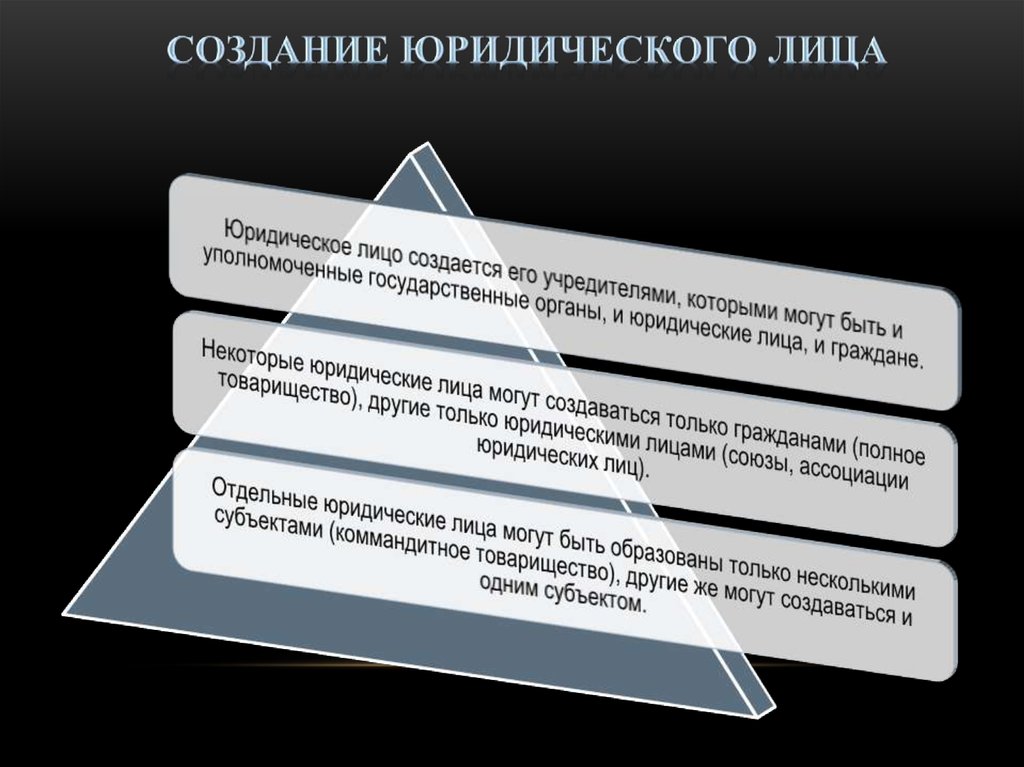 СОЗДАНИЕ ЮРИДИЧЕСКОГО ЛИЦА

Юридическое лицо создается его учредителями, которыми могут быть и уполномоченные государственные органы, и юридические лица, и граждане.

Некоторые юридические лица могут создаваться только гражданами (полное товарищество), другие только юридическими лицами (союзы, ассоциации юридических лиц).

Отдельные юридические лица могут быть образованы только несколькими субъектами (коммандитное товарищество), другие же могут создаваться и одним субъектом.